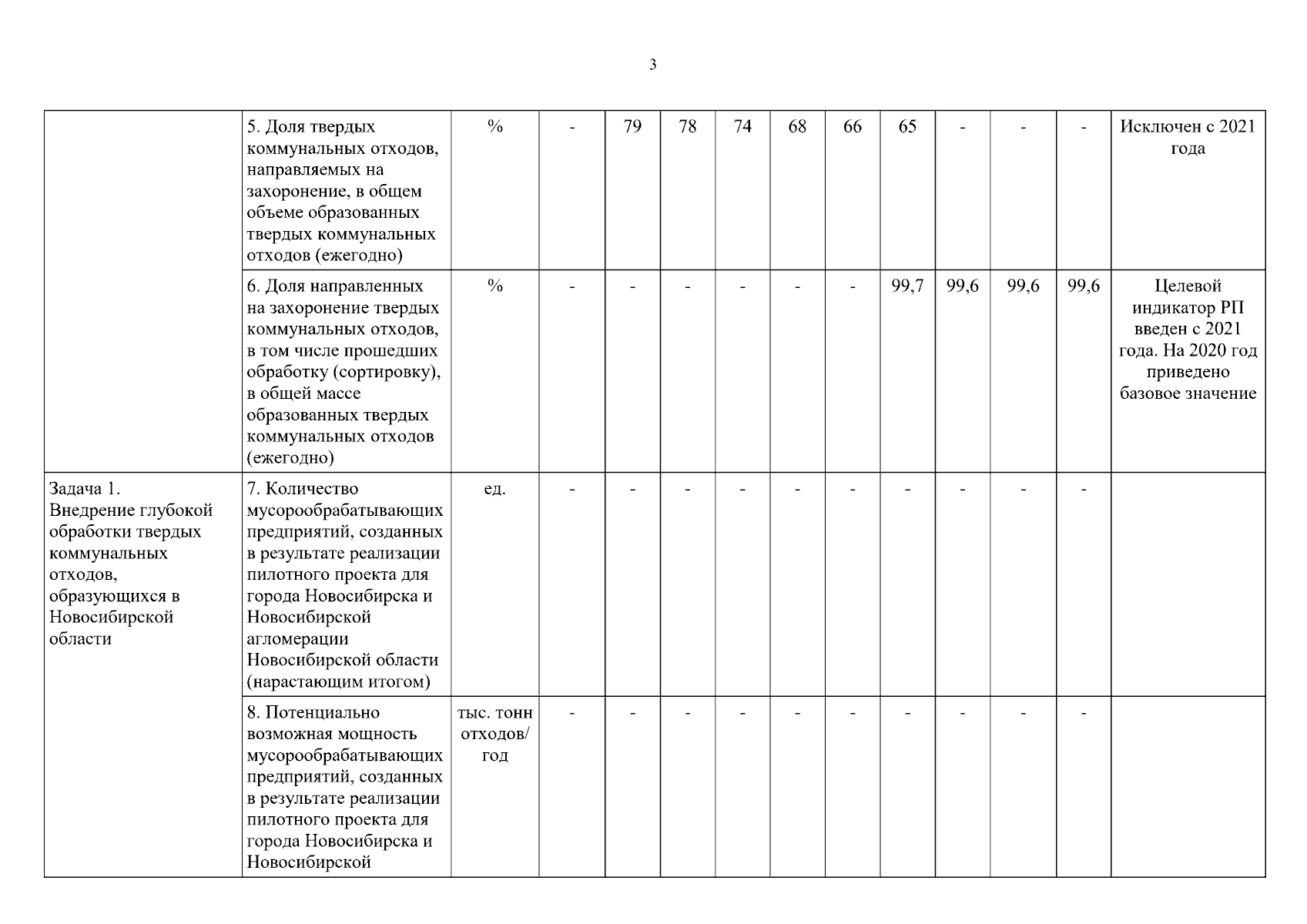 3

|  |  |  |  |  |  |  |  |  |  |  |  |  |  |
|---|---|---|---|---|---|---|---|---|---|---|---|---|---|
|  | 5. Доля твердых коммунальных отходов, направляемых на захоронение, в общем объеме образованных твердых коммунальных отходов (ежегодно) | % | - | 79 | 78 | 74 | 68 | 66 | 65 | - | - | - | Исключен с 2021 года |
|  | 6. Доля направленных на захоронение твердых коммунальных отходов, в том числе прошедших обработку (сортировку), в общей массе образованных твердых коммунальных отходов (ежегодно) | % | - | - | - | - | - | - | 99,7 | 99,6 | 99,6 | 99,6 | Целевой индикатор РП введен с 2021 года. На 2020 год приведено базовое значение |
| Задача 1. Внедрение глубокой обработки твердых коммунальных отходов, образующихся в Новосибирской области | 7. Количество мусорообрабатывающих предприятий, созданных в результате реализации пилотного проекта для города Новосибирска и Новосибирской агломерации Новосибирской области (нарастающим итогом) | ед. | - | - | - | - | - | - | - | - | - | - |  |
|  | 8. Потенциально возможная мощность мусорообрабатывающих предприятий, созданных в результате реализации пилотного проекта для города Новосибирска и Новосибирской | тыс. тонн отходов/ год | - | - | - | - | - | - | - | - | - | - |  |